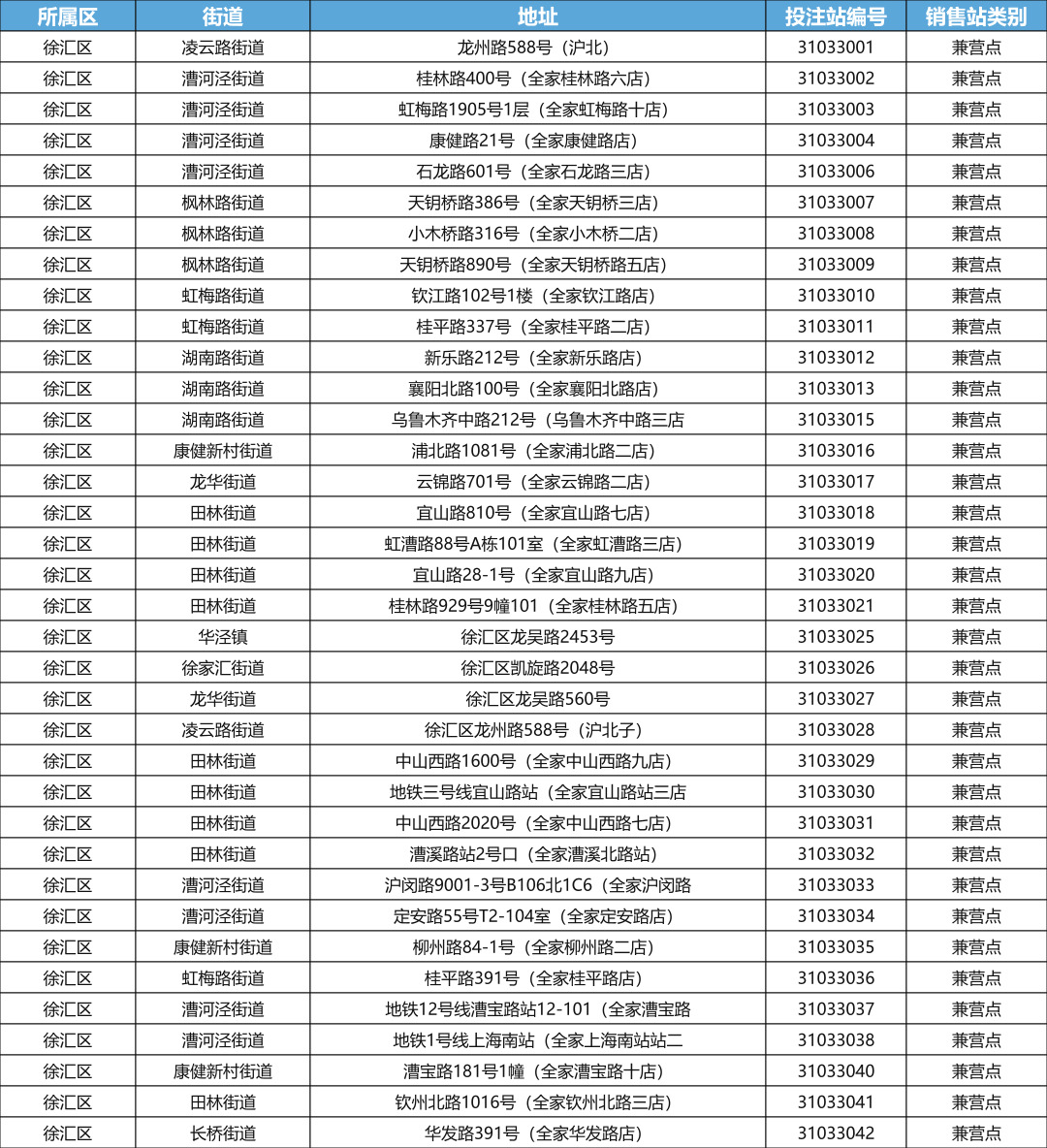 | 所属区 | 街道 | 地址 | 投注站编号 | 销售站类别 |
|---|---|---|---|---|
| 徐汇区 | 凌云路街道 | 龙州路588号（沪北） | 31033001 | 兼营点 |
| 徐汇区 | 漕河泾街道 | 桂林路400号（全家桂林路六店） | 31033002 | 兼营点 |
| 徐汇区 | 漕河泾街道 | 虹梅路1905号1层（全家虹梅路十店） | 31033003 | 兼营点 |
| 徐汇区 | 漕河泾街道 | 康健路21号（全家康健路店） | 31033004 | 兼营点 |
| 徐汇区 | 漕河泾街道 | 石龙路601号（全家石龙路三店） | 31033006 | 兼营点 |
| 徐汇区 | 枫林路街道 | 天钥桥路386号（全家天钥桥三店） | 31033007 | 兼营点 |
| 徐汇区 | 枫林路街道 | 小木桥路316号（全家小木桥二店） | 31033008 | 兼营点 |
| 徐汇区 | 枫林路街道 | 天钥桥路890号（全家天钥桥路五店） | 31033009 | 兼营点 |
| 徐汇区 | 虹梅路街道 | 钦江路102号1楼（全家钦江路店） | 31033010 | 兼营点 |
| 徐汇区 | 虹梅路街道 | 桂平路337号（全家桂平路二店） | 31033011 | 兼营点 |
| 徐汇区 | 湖南路街道 | 新乐路212号（全家新乐路店） | 31033012 | 兼营点 |
| 徐汇区 | 湖南路街道 | 襄阳北路100号（全家襄阳北路店） | 31033013 | 兼营点 |
| 徐汇区 | 湖南路街道 | 乌鲁木齐中路212号（乌鲁木齐中路三店 | 31033015 | 兼营点 |
| 徐汇区 | 康健新村街道 | 浦北路1081号（全家浦北路二店） | 31033016 | 兼营点 |
| 徐汇区 | 龙华街道 | 云锦路701号（全家云锦路二店） | 31033017 | 兼营点 |
| 徐汇区 | 田林街道 | 宜山路810号（全家宜山路七店） | 31033018 | 兼营点 |
| 徐汇区 | 田林街道 | 虹漕路88号A栋101室（全家虹漕路三店） | 31033019 | 兼营点 |
| 徐汇区 | 田林街道 | 宜山路28-1号（全家宜山路九店） | 31033020 | 兼营点 |
| 徐汇区 | 田林街道 | 桂林路929号9幢101（全家桂林路五店） | 31033021 | 兼营点 |
| 徐汇区 | 华泾镇 | 徐汇区龙吴路2453号 | 31033025 | 兼营点 |
| 徐汇区 | 徐家汇街道 | 徐汇区凯旋路2048号 | 31033026 | 兼营点 |
| 徐汇区 | 龙华街道 | 徐汇区龙吴路560号 | 31033027 | 兼营点 |
| 徐汇区 | 凌云路街道 | 徐汇区龙州路588号（沪北子） | 31033028 | 兼营点 |
| 徐汇区 | 田林街道 | 中山西路1600号（全家中山西路九店） | 31033029 | 兼营点 |
| 徐汇区 | 田林街道 | 地铁三号线宜山路站（全家宜山路站三店 | 31033030 | 兼营点 |
| 徐汇区 | 田林街道 | 中山西路2020号（全家中山西路七店） | 31033031 | 兼营点 |
| 徐汇区 | 田林街道 | 漕溪路站2号口（全家漕溪北路站） | 31033032 | 兼营点 |
| 徐汇区 | 漕河泾街道 | 沪闵路9001-3号B106北1C6（全家沪闵路 | 31033033 | 兼营点 |
| 徐汇区 | 漕河泾街道 | 定安路55号T2-104室（全家定安路店） | 31033034 | 兼营点 |
| 徐汇区 | 康健新村街道 | 柳州路84-1号（全家柳州路二店） | 31033035 | 兼营点 |
| 徐汇区 | 虹梅路街道 | 桂平路391号（全家桂平路店） | 31033036 | 兼营点 |
| 徐汇区 | 漕河泾街道 | 地铁12号线漕宝路站12-101（全家漕宝路 | 31033037 | 兼营点 |
| 徐汇区 | 漕河泾街道 | 地铁1号线上海南站（全家上海南站站二 | 31033038 | 兼营点 |
| 徐汇区 | 康健新村街道 | 漕宝路181号1幢（全家漕宝路十店） | 31033040 | 兼营点 |
| 徐汇区 | 田林街道 | 钦州北路1016号（全家钦州北路三店） | 31033041 | 兼营点 |
| 徐汇区 | 长桥街道 | 华发路391号（全家华发路店） | 31033042 | 兼营点 |